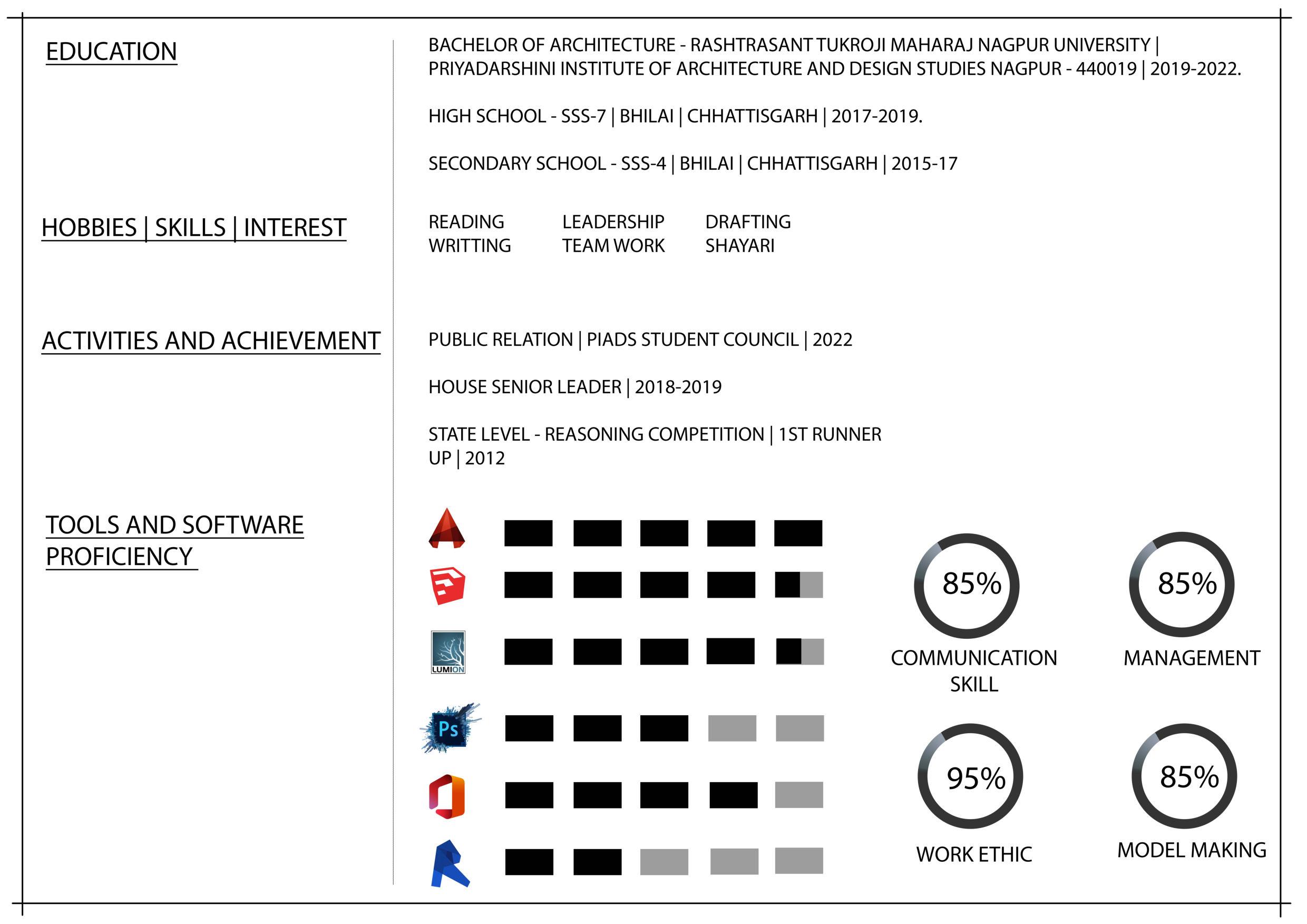 EDUCATION

BACHELOR OF ARCHITECTURE - RASHTRASANT TUKROJI MAHARAJ NAGPUR UNIVERSITY | PRIYADARSHINI INSTITUTE OF ARCHITECTURE AND DESIGN STUDIES NAGPUR - 440019 | 2019-2022.

HIGH SCHOOL - SSS-7 | BHILAI | CHHATTISGARH | 2017-2019.

SECONDARY SCHOOL - SSS-4 | BHILAI | CHHATTISGARH | 2015-17

HOBBIES | SKILLS | INTEREST

READING
WRITTING

LEADERSHIP
TEAM WORK

DRAFTING
SHAYARI

ACTIVITIES AND ACHIEVEMENT

PUBLIC RELATION | PIADS STUDENT COUNCIL | 2022

HOUSE SENIOR LEADER | 2018-2019

STATE LEVEL - REASONING COMPETITION | 1ST RUNNER UP | 2012

TOOLS AND SOFTWARE PROFICIENCY

LUMION

Ps

85%
COMMUNICATION SKILL

85%
MANAGEMENT

95%
WORK ETHIC

85%
MODEL MAKING